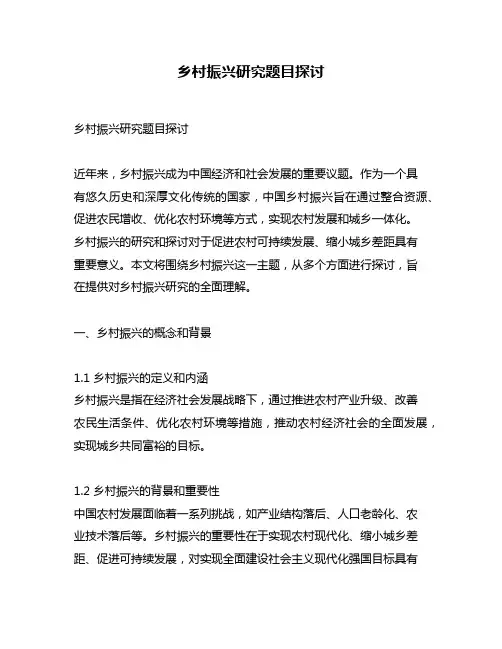 乡村振兴研究题目探讨

乡村振兴研究题目探讨

近年来，乡村振兴成为中国经济和社会发展的重要议题。作为一个具有悠久历史和深厚文化传统的国家，中国乡村振兴旨在通过整合资源、促进农民增收、优化农村环境等方式，实现农村发展和城乡一体化。乡村振兴的研究和探讨对于促进农村可持续发展、缩小城乡差距具有重要意义。本文将围绕乡村振兴这一主题，从多个方面进行探讨，旨在提供对乡村振兴研究的全面理解。

一、乡村振兴的概念和背景

1.1 乡村振兴的定义和内涵
乡村振兴是指在经济社会发展战略下，通过推进农村产业升级、改善农民生活条件、优化农村环境等措施，推动农村经济社会的全面发展，实现城乡共同富裕的目标。

1.2 乡村振兴的背景和重要性
中国农村发展面临着一系列挑战，如产业结构落后、人口老龄化、农业技术落后等。乡村振兴的重要性在于实现农村现代化、缩小城乡差距、促进可持续发展，对实现全面建设社会主义现代化强国目标具有